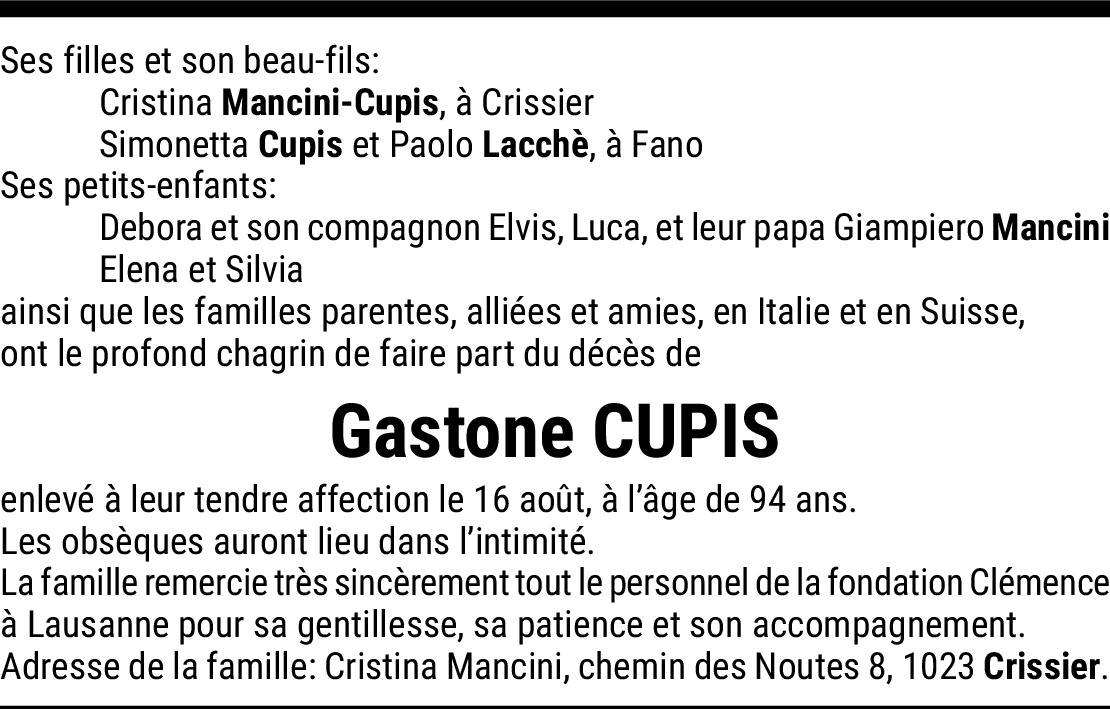 Ses filles et son beau-fils:
Cristina Mancini-Cupis, à Crissier
Simonetta Cupis et Paolo Lacchè, à Fano
Ses petits-enfants:
Debora et son compagnon Elvis, Luca, et leur papa Giampiero Mancini
Elena et Silvia
ainsi que les familles parentes, alliées et amies, en Italie et en Suisse,
ont le profond chagrin de faire part du décès de

Gastone CUPIS

enlevé à leur tendre affection le 16 août, à l'âge de 94 ans.
Les obsèques auront lieu dans l'intimité.
La famille remercie très sincèrement tout le personnel de la fondation Clémence à Lausanne pour sa gentillesse, sa patience et son accompagnement.
Adresse de la famille: Cristina Mancini, chemin des Noutes 8, 1023 Crissier.